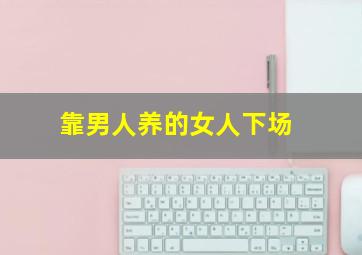 靠男人养的女人下场